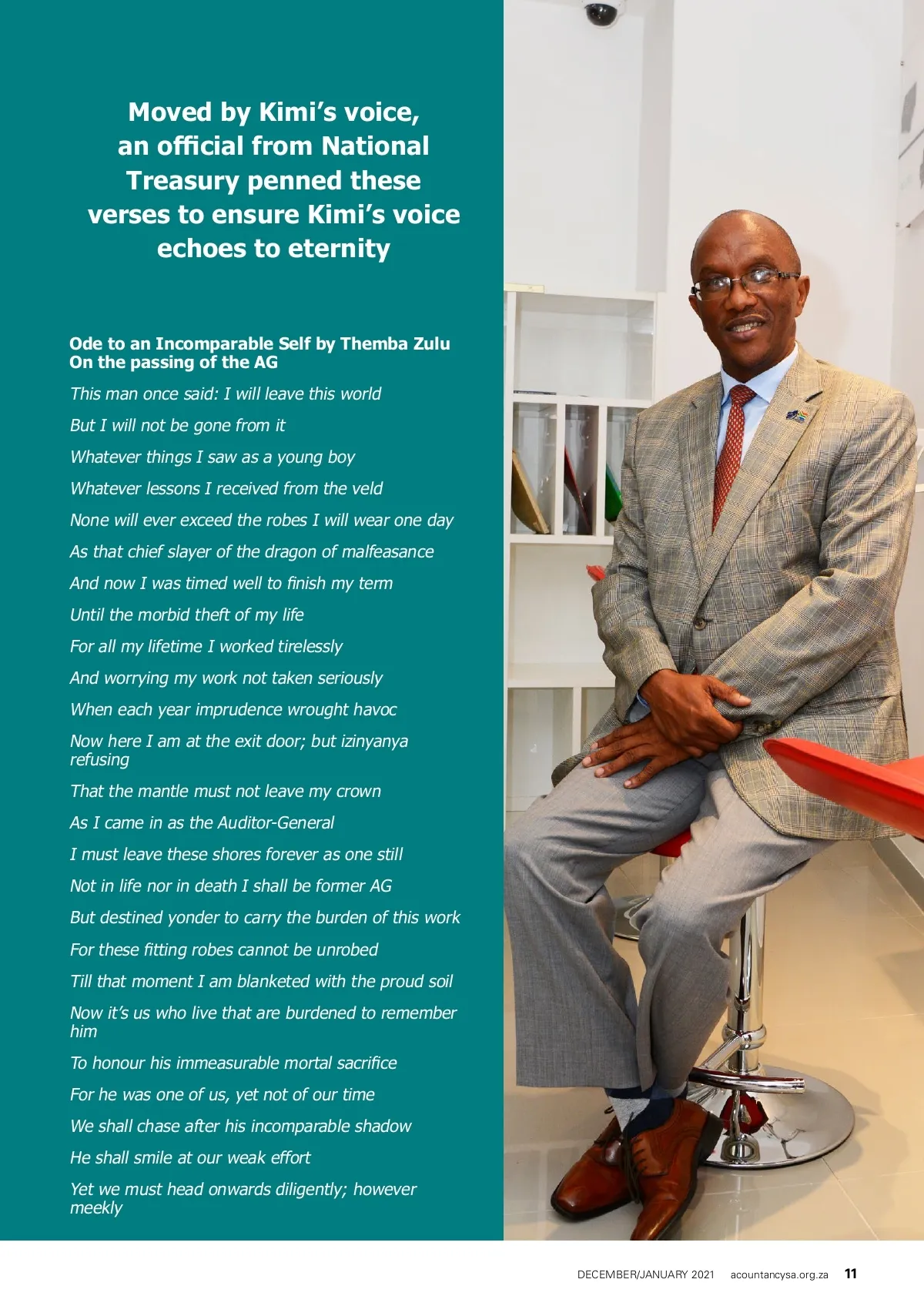 Moved by Kimi's voice, an official from National Treasury penned these verses to ensure Kimi's voice echoes to eternity

Ode to an Incomparable Self by Themba Zulu
On the passing of the AG

This man once said: I will leave this world

But I will not be gone from it

Whatever things I saw as a young boy

Whatever lessons I received from the veld

None will ever exceed the robes I will wear one day

As that chief slayer of the dragon of malfeasance

And now I was timed well to finish my term

Until the morbid theft of my life

For all my lifetime I worked tirelessly

And worrying my work not taken seriously

When each year imprudence wrought havoc

Now here I am at the exit door; but izinyanya refusing

That the mantle must not leave my crown

As I came in as the Auditor-General

I must leave these shores forever as one still

Not in life nor in death I shall be former AG

But destined yonder to carry the burden of this work

For these fitting robes cannot be unrobed

Till that moment I am blanketed with the proud soil

Now it's us who live that are burdened to remember him

To honour his immeasurable mortal sacrifice

For he was one of us, yet not of our time

We shall chase after his incomparable shadow

He shall smile at our weak effort

Yet we must head onwards diligently; however meekly

DECEMBER/JANUARY 2021 acountancysa.org.za 11